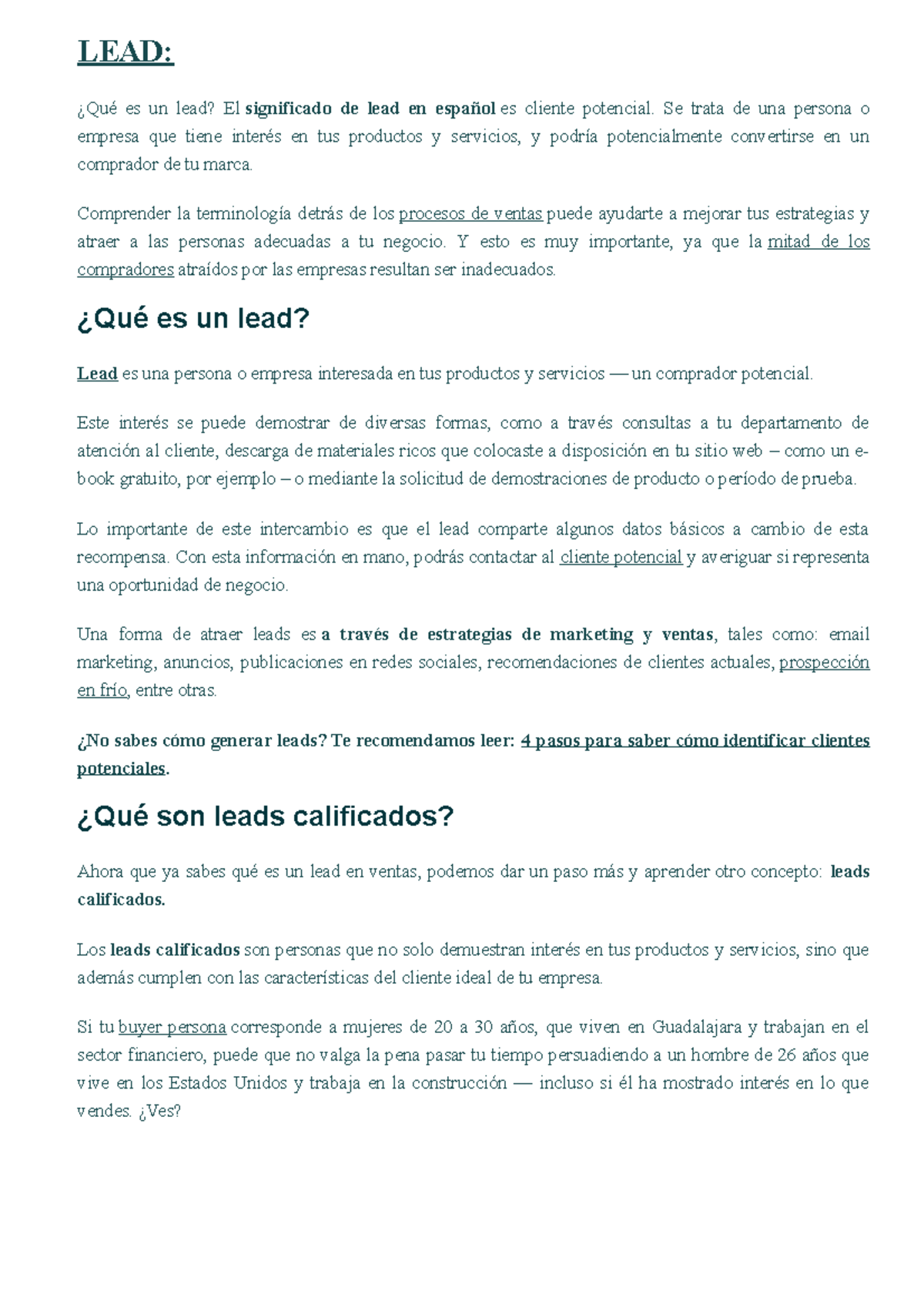 LEAD:

¿Qué es un lead? El significado de lead en español es cliente potencial. Se trata de una persona o empresa que tiene interés en tus productos y servicios, y podría potencialmente convertirse en un comprador de tu marca.

Comprender la terminología detrás de los procesos de ventas puede ayudarte a mejorar tus estrategias y atraer a las personas adecuadas a tu negocio. Y esto es muy importante, ya que la mitad de los compradores atraídos por las empresas resultan ser inadecuados.

¿Qué es un lead?

Lead es una persona o empresa interesada en tus productos y servicios — un comprador potencial.

Este interés se puede demostrar de diversas formas, como a través consultas a tu departamento de atención al cliente, descarga de materiales ricos que colocaste a disposición en tu sitio web – como un e-book gratuito, por ejemplo – o mediante la solicitud de demostraciones de producto o período de prueba.

Lo importante de este intercambio es que el lead comparte algunos datos básicos a cambio de esta recompensa. Con esta información en mano, podrás contactar al cliente potencial y averiguar si representa una oportunidad de negocio.

Una forma de atraer leads es a través de estrategias de marketing y ventas, tales como: email marketing, anuncios, publicaciones en redes sociales, recomendaciones de clientes actuales, prospección en frío, entre otras.

¿No sabes cómo generar leads? Te recomendamos leer: 4 pasos para saber cómo identificar clientes potenciales.

¿Qué son leads calificados?

Ahora que ya sabes qué es un lead en ventas, podemos dar un paso más y aprender otro concepto: leads calificados.

Los leads calificados son personas que no solo demuestran interés en tus productos y servicios, sino que además cumplen con las características del cliente ideal de tu empresa.

Si tu buyer persona corresponde a mujeres de 20 a 30 años, que viven en Guadalajara y trabajan en el sector financiero, puede que no valga la pena pasar tu tiempo persuadiendo a un hombre de 26 años que vive en los Estados Unidos y trabaja en la construcción — incluso si él ha mostrado interés en lo que vendes. ¿Ves?